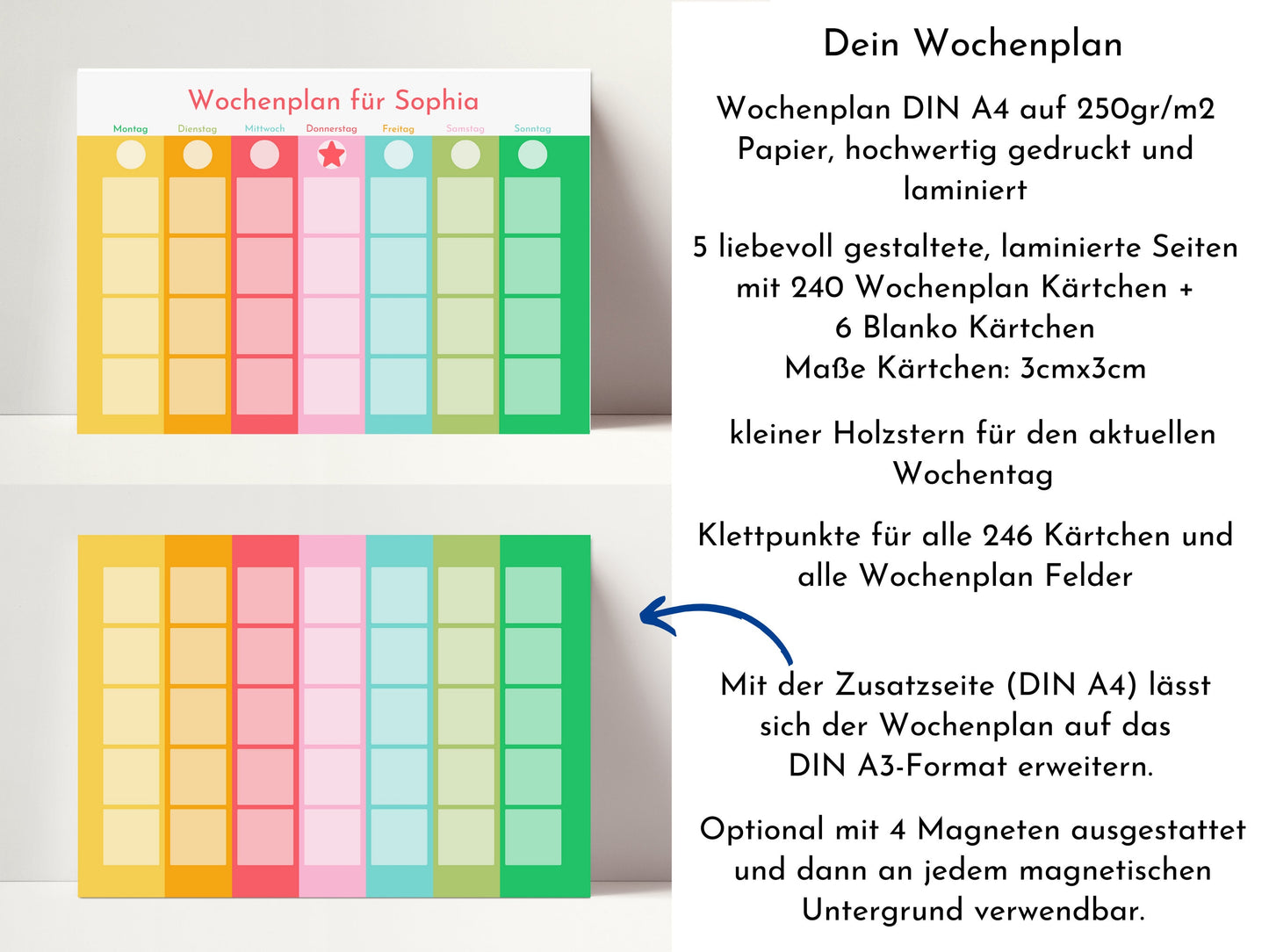 Wochenplan für Sophia

Montag
Dienstag
Mittwoch
Donnerstag
Freitag
Samstag
Sonntag

Dein Wochenplan

Wochenplan DIN A4 auf 250gr/m2 Papier, hochwertig gedruckt und laminiert

5 liebevoll gestaltete, laminierte Seiten mit 240 Wochenplan Kärtchen + 6 Blanko Kärtchen
Maße Kärtchen: 3cmx3cm

kleiner Holzstern für den aktuellen Wochentag

Klettpunkte für alle 246 Kärtchen und alle Wochenplan Felder

Mit der Zusatzseite (DIN A4) lässt sich der Wochenplan auf das DIN A3-Format erweitern.

Optional mit 4 Magneten ausgestattet und dann an jedem magnetischen Untergrund verwendbar.